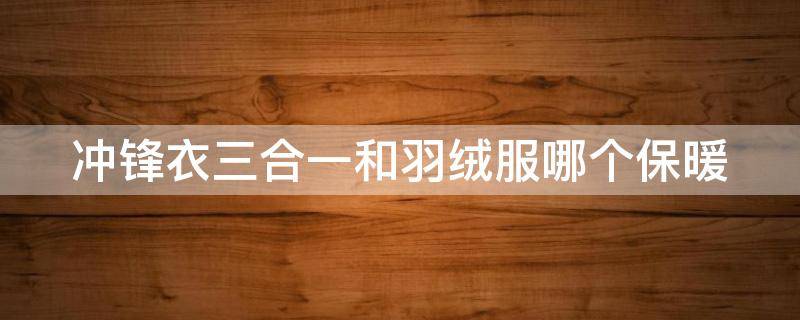 冲锋衣三合一和羽绒服哪个保暖